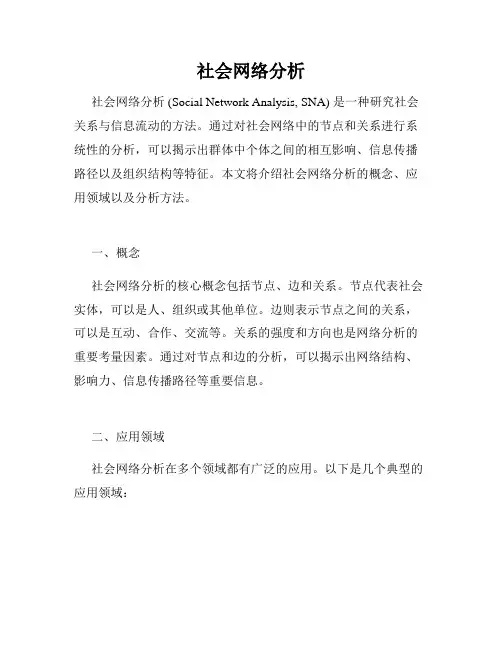 社会网络分析

社会网络分析 (Social Network Analysis, SNA) 是一种研究社会关系与信息流动的方法。通过对社会网络中的节点和关系进行系统性的分析，可以揭示出群体中个体之间的相互影响、信息传播路径以及组织结构等特征。本文将介绍社会网络分析的概念、应用领域以及分析方法。

一、概念

社会网络分析的核心概念包括节点、边和关系。节点代表社会实体，可以是人、组织或其他单位。边则表示节点之间的关系，可以是互动、合作、交流等。关系的强度和方向也是网络分析的重要考量因素。通过对节点和边的分析，可以揭示出网络结构、影响力、信息传播路径等重要信息。

二、应用领域

社会网络分析在多个领域都有广泛的应用。以下是几个典型的应用领域：